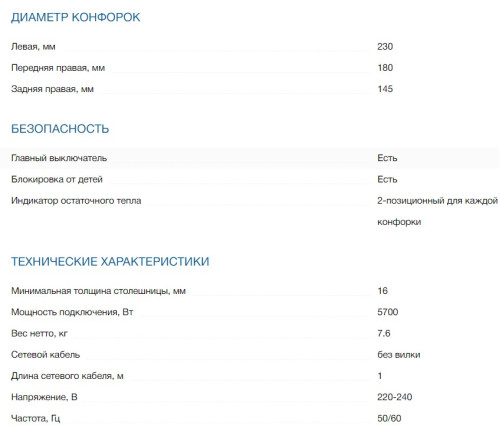 ДИАМЕТР КОНФОРОК

| | |
|---|---|
| Левая, мм | 230 |
| Передняя правая, мм | 180 |
| Задняя правая, мм | 145 |

БЕЗОПАСНОСТЬ

| | |
|---|---|
| Главный выключатель | Есть |
| Блокировка от детей | Есть |
| Индикатор остаточного тепла | 2-позиционный для каждой конфорки |

ТЕХНИЧЕСКИЕ ХАРАКТЕРИСТИКИ

| | |
|---|---|
| Минимальная толщина столешницы, мм | 16 |
| Мощность подключения, Вт | 5700 |
| Вес нетто, кг | 7.6 |
| Сетевой кабель | без вилки |
| Длина сетевого кабеля, м | 1 |
| Напряжение, В | 220-240 |
| Частота, Гц | 50/60 |